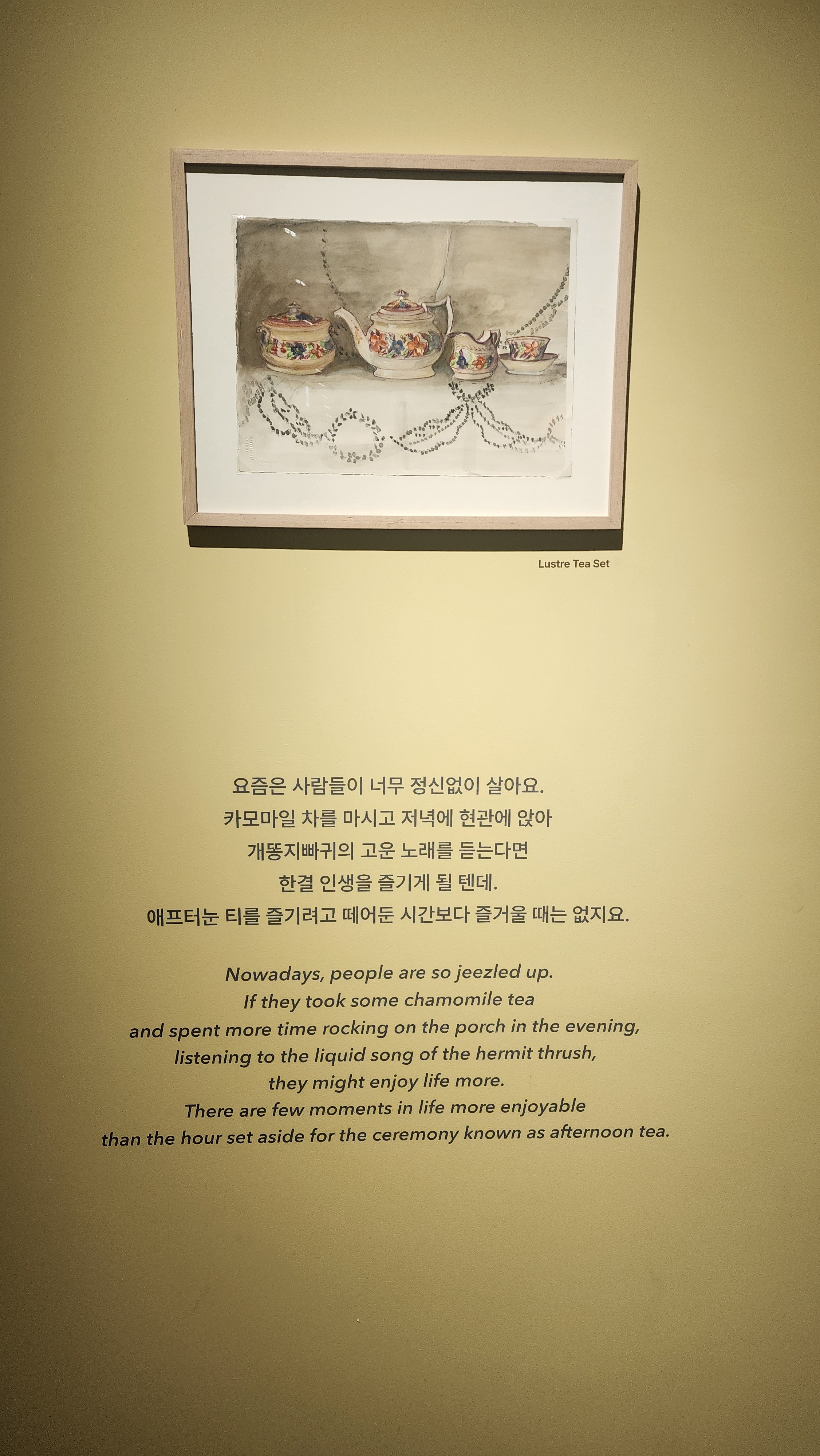 Lustre Tea Set

요즘은 사람들이 너무 정신없이 살아요.
카모마일 차를 마시고 저녁에 현관에 앉아
개똥지빠귀의 고운 노래를 듣는다면
한결 인생을 즐기게 될 텐데.
애프터눈 티를 즐기려고 떼어둔 시간보다 즐거울 때는 없지요.

Nowadays, people are so jeezled up.
If they took some chamomile tea
and spent more time rocking on the porch in the evening,
listening to the liquid song of the hermit thrush,
they might enjoy life more.
There are few moments in life more enjoyable
than the hour set aside for the ceremony known as afternoon tea.